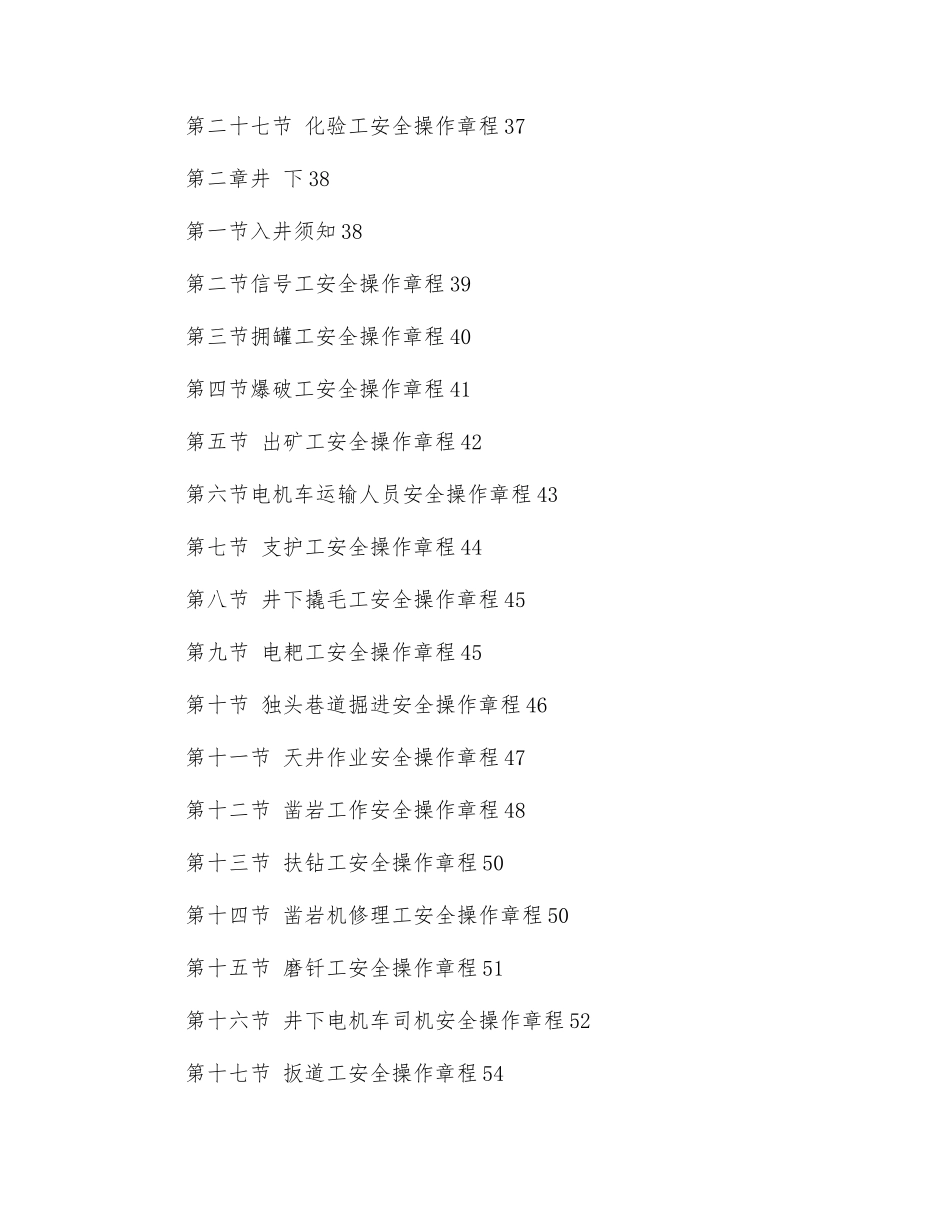 第二十七节 化验工安全操作章程 37

第二章井 下 38

第一节入井须知 38

第二节信号工安全操作章程 39

第三节拥罐工安全操作章程 40

第四节爆破工安全操作章程 41

第五节 出矿工安全操作章程 42

第六节电机车运输人员安全操作章程 43

第七节 支护工安全操作章程 44

第八节 井下撬毛工安全操作章程 45

第九节 电耙工安全操作章程 45

第十节 独头巷道掘进安全操作章程 46

第十一节 天井作业安全操作章程 47

第十二节 凿岩工作安全操作章程 48

第十三节 扶钻工安全操作章程 50

第十四节 凿岩机修理工安全操作章程 50

第十五节 磨钎工安全操作章程 51

第十六节 井下电机车司机安全操作章程 52

第十七节 扳道工安全操作章程 54